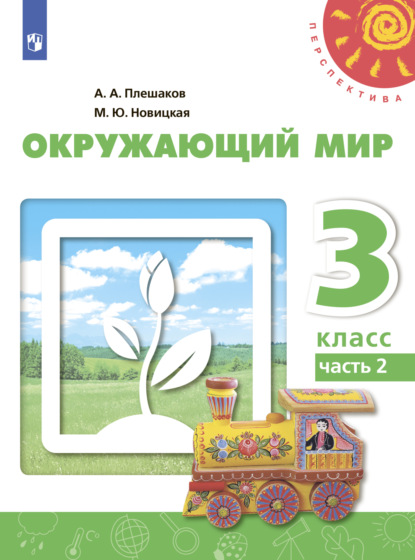 ПЕРСПЕКТИВА

А. А. Плешаков
М. Ю. Новицкая

ОКРУЖАЮЩИЙ МИР

3
класс
часть 2